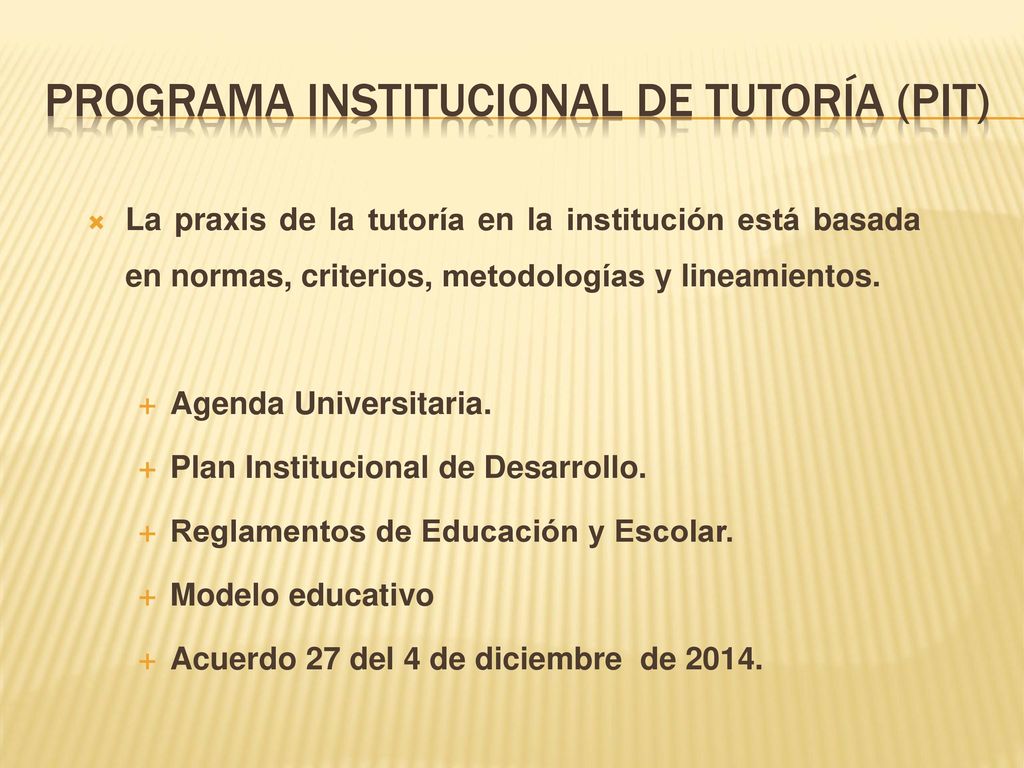 PROGRAMA INSTITUCIONAL DE TUTORÍA (PIT)

La praxis de la tutoría en la institución está basada en normas, criterios, metodologías y lineamientos.

Agenda Universitaria.

Plan Institucional de Desarrollo.

Reglamentos de Educación y Escolar.

Modelo educativo

Acuerdo 27 del 4 de diciembre de 2014.